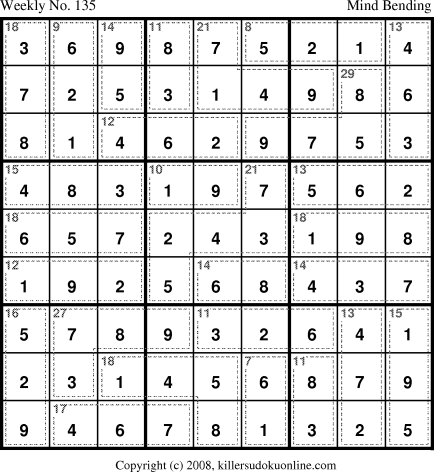 Weekly No. 135

Mind Bending

| 18 3 | 9 6 | 14 9 | 11 8 | 21 7 | 8 5 | 2 | 1 | 13 4 |
|---|---|---|---|---|---|---|---|---|
| 7 | 2 | 5 | 3 | 1 | 4 | 9 | 29 8 | 6 |
| 8 | 1 | 12 4 | 6 | 2 | 9 | 7 | 5 | 3 |
| 15 4 | 8 | 3 | 10 1 | 9 | 21 7 | 13 5 | 6 | 2 |
| 18 6 | 5 | 7 | 2 | 4 | 3 | 18 1 | 9 | 8 |
| 12 1 | 9 | 2 | 5 | 14 6 | 8 | 14 4 | 3 | 7 |
| 16 5 | 27 7 | 8 | 9 | 11 3 | 2 | 6 | 13 4 | 15 1 |
| 2 | 3 | 18 1 | 4 | 5 | 7 6 | 11 8 | 7 | 9 |
| 9 | 17 4 | 6 | 7 | 8 | 1 | 3 | 2 | 5 |

Copyright (c) 2008, killersudokuonline.com